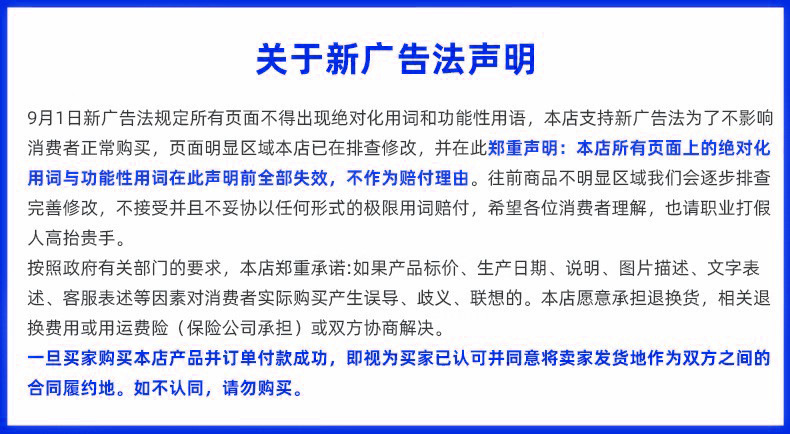 关于新广告法声明

9月1日新广告法规定所有页面不得出现绝对化用词和功能性用语，本店支持新广告法为了不影响消费者正常购买，页面明显区域本店已在排查修改，并在此郑重声明：本店所有页面上的绝对化用词与功能性用词在此声明前全部失效，不作为赔付理由。往前商品不明显区域我们会逐步排查完善修改，不接受并且不妥协以任何形式的极限用词赔付，希望各位消费者理解，也请职业打假人高抬贵手。

按照政府有关部门的要求，本店郑重承诺:如果产品标价、生产日期、说明、图片描述、文字表述、客服表述等因素对消费者实际购买产生误导、歧义、联想的。本店愿意承担退换货，相关退换费用或用运费险（保险公司承担）或双方协商解决。

一旦买家购买本店产品并订单付款成功，即视为买家已认可并同意将卖家发货地作为双方之间的合同履约地。如不认同，请勿购买。